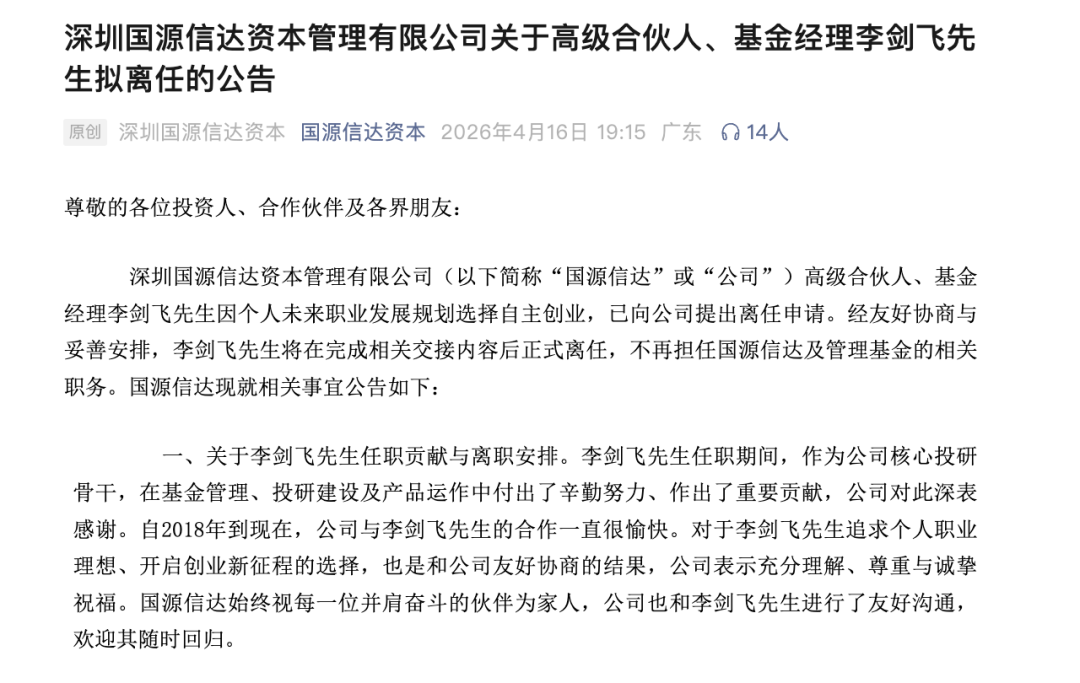 深圳国源信达资本管理有限公司关于高级合伙人、基金经理李剑飞先生拟离任的公告

原创 深圳国源信达资本 国源信达资本 2026年4月16日 19:15 广东 14人

尊敬的各位投资人、合作伙伴及各界朋友：

深圳国源信达资本管理有限公司（以下简称“国源信达”或“公司”）高级合伙人、基金经理李剑飞先生因个人未来职业发展规划选择自主创业，已向公司提出离任申请。经友好协商与妥善安排，李剑飞先生将在完成相关交接内容后正式离任，不再担任国源信达及管理基金的相关职务。国源信达现就相关事宜公告如下：

一、关于李剑飞先生任职贡献与离职安排。李剑飞先生任职期间，作为公司核心投研骨干，在基金管理、投研建设及产品运作中付出了辛勤努力、作出了重要贡献，公司对此深表感谢。自2018年到现在，公司与李剑飞先生的合作一直很愉快。对于李剑飞先生追求个人职业理想、开启创业新征程的选择，也是和公司友好协商的结果，公司表示充分理解、尊重与诚挚祝福。国源信达始终视每一位并肩奋斗的伙伴为家人，公司也和李剑飞先生进行了友好沟通，欢迎其随时回归。